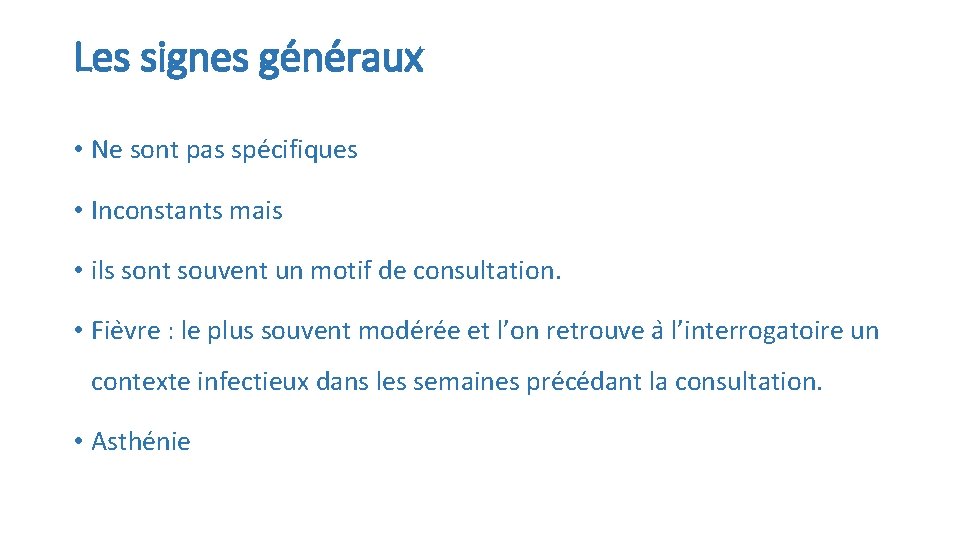 Les signes généraux

• Ne sont pas spécifiques

• Inconstants mais

• ils sont souvent un motif de consultation.

• Fièvre : le plus souvent modérée et l'on retrouve à l'interrogatoire un contexte infectieux dans les semaines précédant la consultation.

• Asthénie